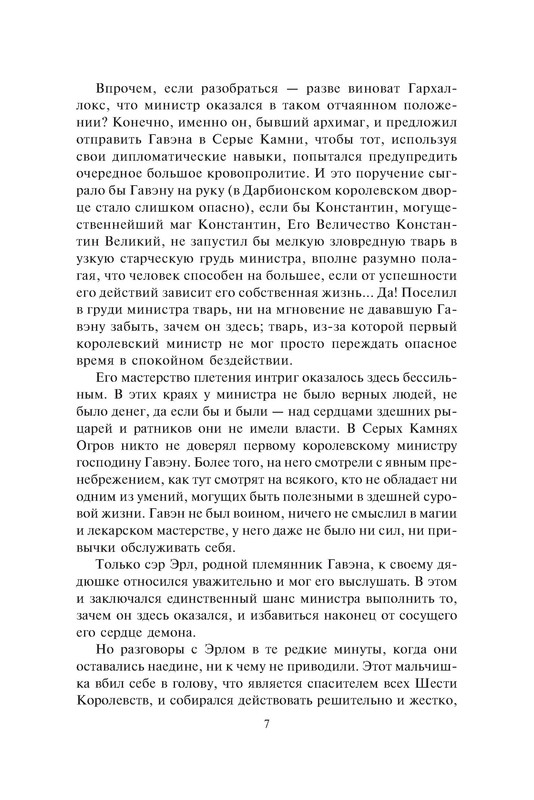 Впрочем, если разобраться — разве виноват Гархаллокс, что министр оказался в таком отчаянном положении? Конечно, именно он, бывший архимаг, и предложил отправить Гавэна в Серые Камни, чтобы тот, используя свои дипломатические навыки, попытался предупредить очередное большое кровопролитие. И это поручение сыграло бы Гавэну на руку (в Дарбионском королевском дворце стало слишком опасно), если бы Константин, могущественнейший маг Константин, Его Величество Константин Великий, не запустил бы мелкую зловредную тварь в узкую старческую грудь министра, вполне разумно полагая, что человек способен на большее, если от успешности его действий зависит его собственная жизнь... Да! Поселил в груди министра тварь, ни на мгновение не дававшую Гавэну забыть, зачем он здесь; тварь, из-за которой первый королевский министр не мог просто переждать опасное время в спокойном бездействии.

Его мастерство плетения интриг оказалось здесь бессильным. В этих краях у министра не было верных людей, не было денег, да если бы и были — над сердцами здешних рыцарей и ратников они не имели власти. В Серых Камнях Огров никто не доверял первому королевскому министру господину Гавэну. Более того, на него смотрели с явным пренебрежением, как тут смотрят на всякого, кто не обладает ни одним из умений, могущих быть полезными в здешней суровой жизни. Гавэн не был воином, ничего не смыслил в магии и лекарском мастерстве, у него даже не было ни сил, ни привычки обслуживать себя.

Только сэр Эрл, родной племянник Гавэна, к своему дядюшке относился уважительно и мог его выслушать. В этом и заключался единственный шанс министра выполнить то, зачем он здесь оказался, и избавиться наконец от сосущего его сердце демона.

Но разговоры с Эрлом в те редкие минуты, когда они оставались наедине, ни к чему не приводили. Этот мальчишка вбил себе в голову, что является спасителем всех Шести Королевств, и собирался действовать решительно и жестко,

7